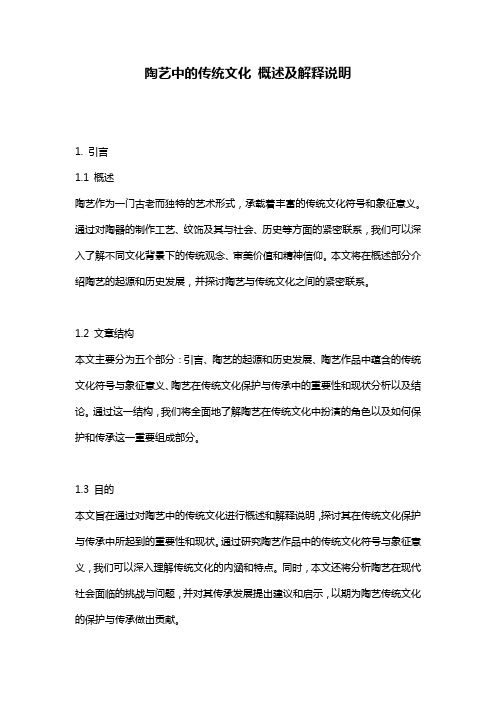 陶艺中的传统文化 概述及解释说明

1. 引言

1.1 概述

陶艺作为一门古老而独特的艺术形式，承载着丰富的传统文化符号和象征意义。通过对陶器的制作工艺、纹饰及其与社会、历史等方面的紧密联系，我们可以深入了解不同文化背景下的传统观念、审美价值和精神信仰。本文将在概述部分介绍陶艺的起源和历史发展，并探讨陶艺与传统文化之间的紧密联系。

1.2 文章结构

本文主要分为五个部分：引言、陶艺的起源和历史发展、陶艺作品中蕴含的传统文化符号与象征意义、陶艺在传统文化保护与传承中的重要性和现状分析以及结论。通过这一结构，我们将全面地了解陶艺在传统文化中扮演的角色以及如何保护和传承这一重要组成部分。

1.3 目的

本文旨在通过对陶艺中的传统文化进行概述和解释说明，探讨其在传统文化保护与传承中所起到的重要性和现状。通过研究陶艺作品中的传统文化符号与象征意义，我们可以深入理解传统文化的内涵和特点。同时，本文还将分析陶艺在现代社会面临的挑战与问题，并对其传承发展提出建议和启示，以期为陶艺传统文化的保护与传承做出贡献。